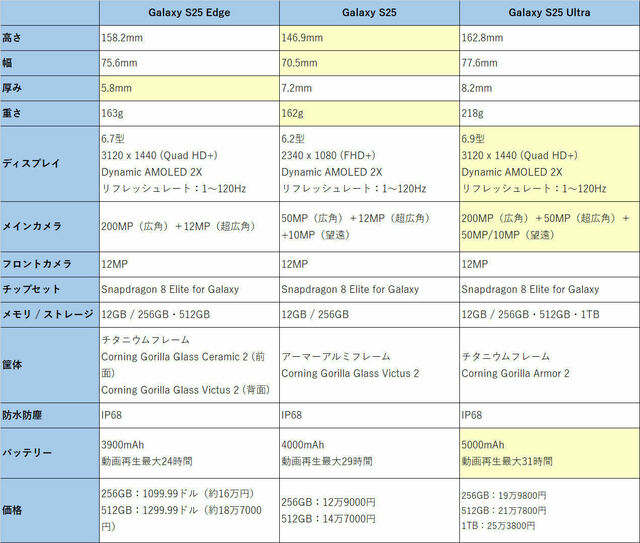 | | Galaxy S25 Edge | Galaxy S25 | Galaxy S25 Ultra |
|---|---|---|---|
| 高さ | 158.2mm | 146.9mm | 162.8mm |
| 幅 | 75.6mm | 70.5mm | 77.6mm |
| 厚み | 5.8mm | 7.2mm | 8.2mm |
| 重さ | 163g | 162g | 218g |
| ディスプレイ | 6.7型 3120 x 1440 (Quad HD+) Dynamic AMOLED 2X リフレッシュレート：1～120Hz | 6.2型 2340 x 1080 (FHD+) Dynamic AMOLED 2X リフレッシュレート：1～120Hz | 6.9型 3120 x 1440 (Quad HD+) Dynamic AMOLED 2X リフレッシュレート：1～120Hz |
| メインカメラ | 200MP（広角）＋12MP（超広角） | 50MP（広角）＋12MP（超広角）+10MP（望遠） | 200MP（広角）＋50MP（超広角）＋50MP/10MP（望遠） |
| フロントカメラ | 12MP | 12MP | 12MP |
| チップセット | Snapdragon 8 Elite for Galaxy | Snapdragon 8 Elite for Galaxy | Snapdragon 8 Elite for Galaxy |
| メモリ / ストレージ | 12GB / 256GB・512GB | 12GB / 256GB | 12GB / 256GB・512GB・1TB |
| 筐体 | チタニウムフレーム Corning Gorilla Glass Ceramic 2（前面） Corning Gorilla Glass Victus 2（背面） | アーマーアルミフレーム Corning Gorilla Glass Victus 2 | チタニウムフレーム Corning Gorilla Armor 2 |
| 防水防塵 | IP68 | IP68 | IP68 |
| バッテリー | 3900mAh 動画再生最大24時間 | 4000mAh 動画再生最大29時間 | 5000mAh 動画再生最大31時間 |
| 価格 | 256GB：1099.99ドル（約16万円） 512GB：1299.99ドル（約18万7000円） | 256GB：12万9000円 512GB：14万7000円 | 256GB：19万9800円 512GB：21万7800円 1TB：25万3800円 |